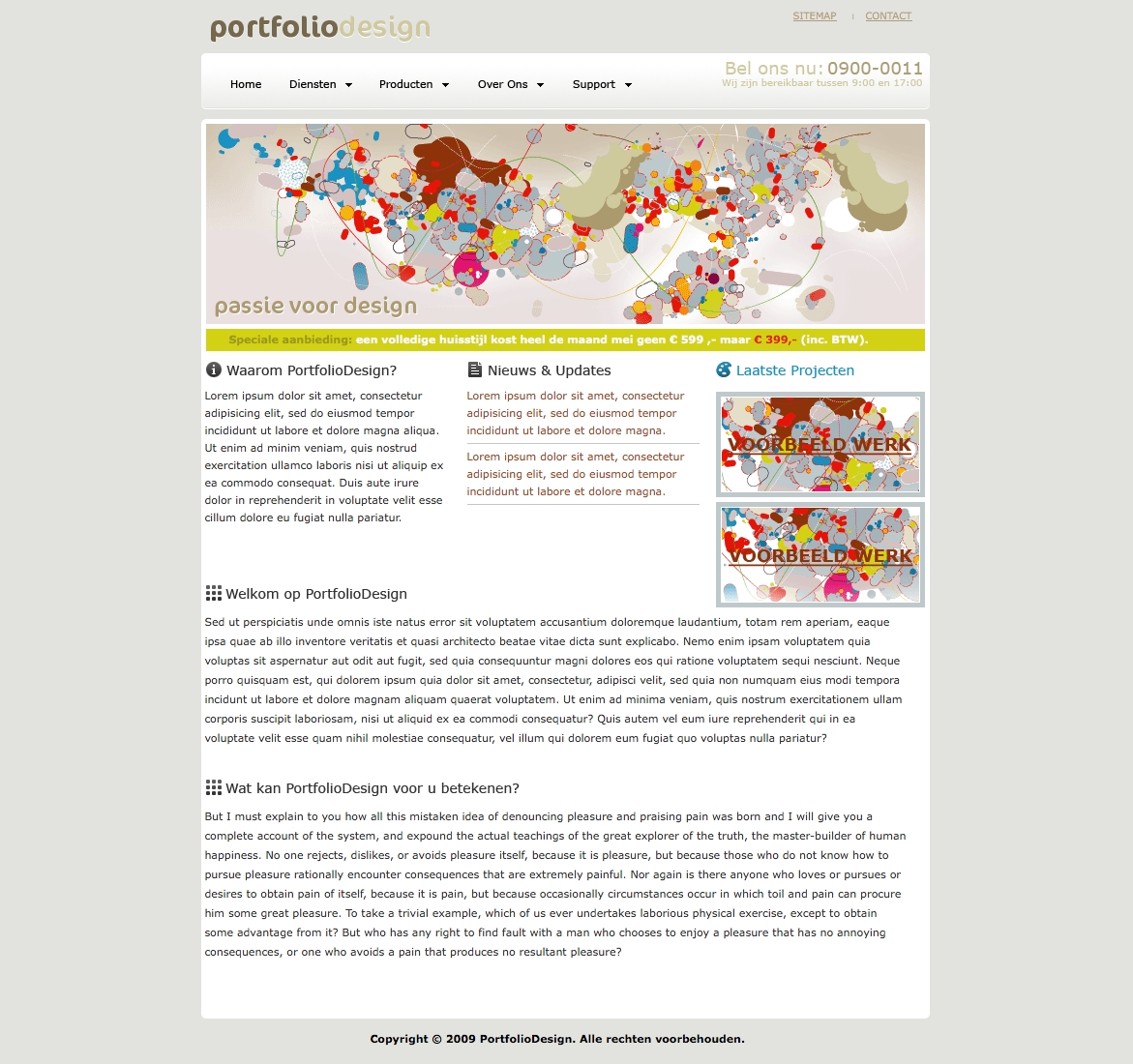 portfoliodesign

SITEMAP | CONTACT

Home Diensten Producten Over Ons Support

Bel ons nu: 0900-0011
Wij zijn bereikbaar tussen 9:00 en 17:00

passie voor design

Speciale aanbieding: een volledige huisstijl kost heel de maand mei geen € 599 ,- maar € 399,- (inc. BTW).

Waarom PortfolioDesign?

Lorem ipsum dolor sit amet, consectetur adipisicing elit, sed do eiusmod tempor incididunt ut labore et dolore magna aliqua. Ut enim ad minim veniam, quis nostrud exercitation ullamco laboris nisi ut aliquip ex ea commodo consequat. Duis aute irure dolor in reprehenderit in voluptate velit esse cillum dolore eu fugiat nulla pariatur.

Nieuws & Updates

Lorem ipsum dolor sit amet, consectetur adipisicing elit, sed do eiusmod tempor incididunt ut labore et dolore magna.

Lorem ipsum dolor sit amet, consectetur adipisicing elit, sed do eiusmod tempor incididunt ut labore et dolore magna.

Laatste Projecten

VOORBEELD WERK

VOORBEELD WERK

Welkom op PortfolioDesign

Sed ut perspiciatis unde omnis iste natus error sit voluptatem accusantium doloremque laudantium, totam rem aperiam, eaque ipsa quae ab illo inventore veritatis et quasi architecto beatae vitae dicta sunt explicabo. Nemo enim ipsam voluptatem quia voluptas sit aspernatur aut odit aut fugit, sed quia consequuntur magni dolores eos qui ratione voluptatem sequi nesciunt. Neque porro quisquam est, qui dolorem ipsum quia dolor sit amet, consectetur, adipisci velit, sed quia non numquam eius modi tempora incidunt ut labore et dolore magnam aliquam quaerat voluptatem. Ut enim ad minima veniam, quis nostrum exercitationem ullam corporis suscipit laboriosam, nisi ut aliquid ex ea commodi consequatur? Quis autem vel eum iure reprehenderit qui in ea voluptate velit esse quam nihil molestiae consequatur, vel illum qui dolorem eum fugiat quo voluptas nulla pariatur?

Wat kan PortfolioDesign voor u betekenen?

But I must explain to you how all this mistaken idea of denouncing pleasure and praising pain was born and I will give you a complete account of the system, and expound the actual teachings of the great explorer of the truth, the master-builder of human happiness. No one rejects, dislikes, or avoids pleasure itself, because it is pleasure, but because those who do not know how to pursue pleasure rationally encounter consequences that are extremely painful. Nor again is there anyone who loves or pursues or desires to obtain pain of itself, because it is pain, but because occasionally circumstances occur in which toil and pain can procure him some great pleasure. To take a trivial example, which of us ever undertakes laborious physical exercise, except to obtain some advantage from it? But who has any right to find fault with a man who chooses to enjoy a pleasure that has no annoying consequences, or one who avoids a pain that produces no resultant pleasure?

Copyright © 2009 PortfolioDesign. Alle rechten voorbehouden.